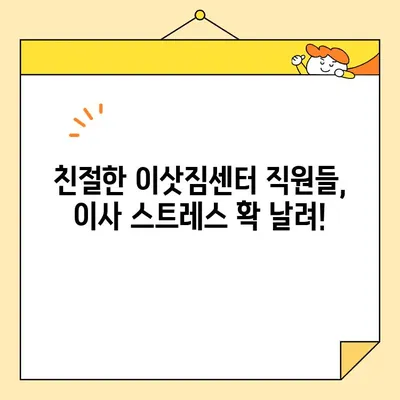 친절한 이삿짐센터 직원들,
이사 스트레스 확 날려!